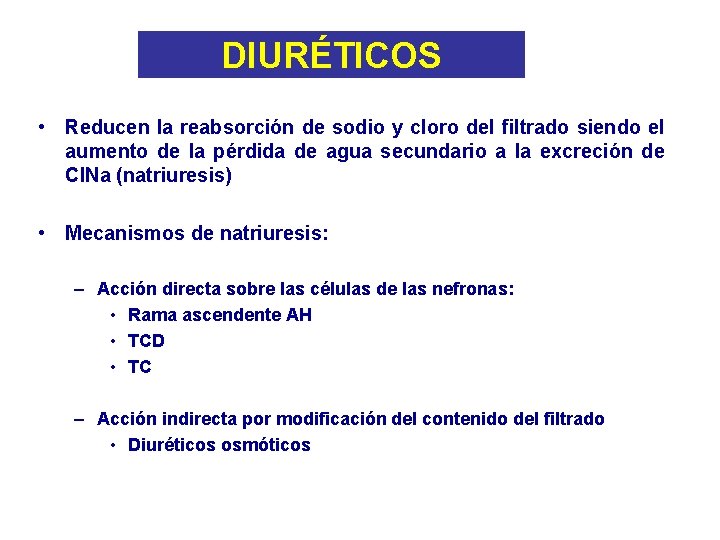 DIURÉTICOS

• Reducen la reabsorción de sodio y cloro del filtrado siendo el aumento de la pérdida de agua secundario a la excreción de ClNa (natriuresis)

• Mecanismos de natriuresis:

– Acción directa sobre las células de las nefronas:
• Rama ascendente AH
• TCD
• TC

– Acción indirecta por modificación del contenido del filtrado
• Diuréticos osmóticos